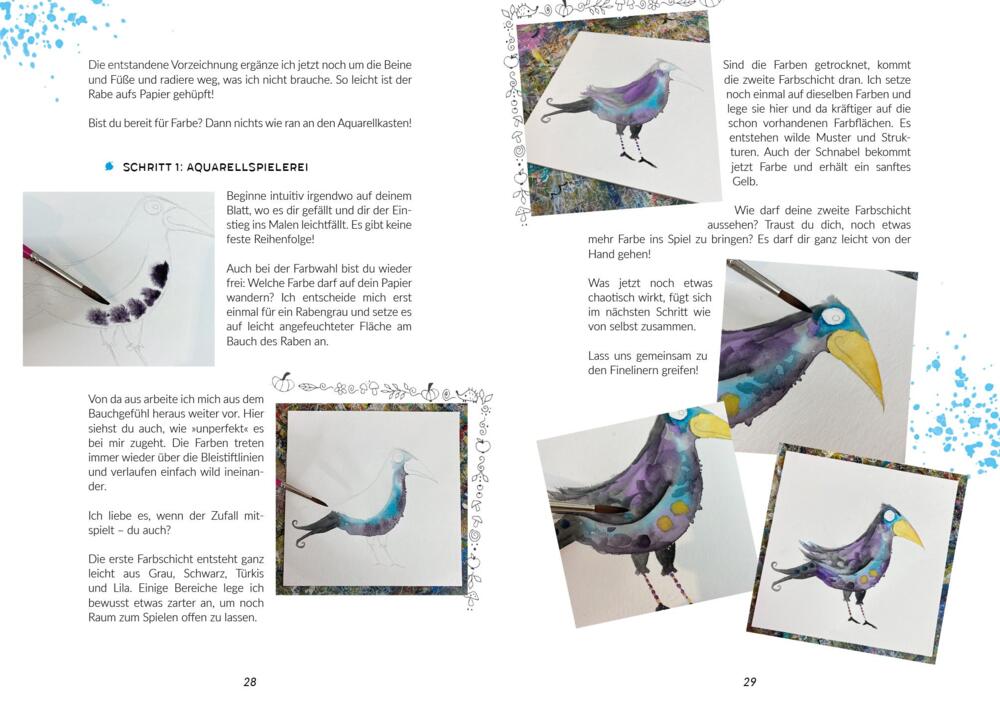 Die entstandene Vorzeichnung ergänze ich jetzt noch um die Beine und Füße und radiere weg, was ich nicht brauche. So leicht ist der Rabe aufs Papier gehüpft!

Bist du bereit für Farbe? Dann nichts wie ran an den Aquarellkasten!

SCHRITT 1: AQUARELLSPIELEREI

Beginne intuitiv irgendwo auf deinem Blatt, wo es dir gefällt und dir der Einstieg ins Malen leichtfällt. Es gibt keine feste Reihenfolge!

Auch bei der Farbwahl bist du wieder frei: Welche Farbe darf auf dein Papier wandern? Ich entscheide mich erst einmal für ein Rabengrau und setze es auf leicht angefeuchteter Fläche am Bauch des Raben an.

Von da aus arbeite ich mich aus dem Bauchgefühl heraus weiter vor. Hier siehst du auch, wie »unperfekt« es bei mir zugeht. Die Farben treten immer wieder über die Bleistiftlinien und verlaufen einfach wild ineinander.

Ich liebe es, wenn der Zufall mitspielt – du auch?

Die erste Farbschicht entsteht ganz leicht aus Grau, Schwarz, Türkis und Lila. Einige Bereiche lege ich bewusst etwas zarter an, um noch Raum zum Spielen offen zu lassen.

28

Sind die Farben getrocknet, kommt die zweite Farbschicht dran. Ich setze noch einmal auf dieselben Farben und lege sie hier und da kräftiger auf die schon vorhandenen Farbflächen. Es entstehen wilde Muster und Strukturen. Auch der Schnabel bekommt jetzt Farbe und erhält ein sanftes Gelb.

Wie darf deine zweite Farbschicht aussehen? Traust du dich, noch etwas mehr Farbe ins Spiel zu bringen? Es darf dir ganz leicht von der Hand gehen!

Was jetzt noch etwas chaotisch wirkt, fügt sich im nächsten Schritt wie von selbst zusammen.

Lass uns gemeinsam zu den Finelinern greifen!

29